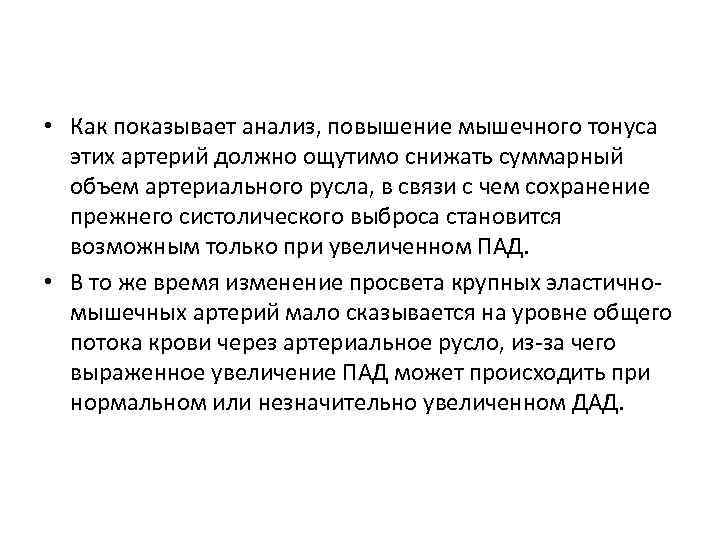 • Как показывает анализ, повышение мышечного тонуса этих артерий должно ощутимо снижать суммарный объем артериального русла, в связи с чем сохранение прежнего систолического выброса становится возможным только при увеличенном ПАД.

• В то же время изменение просвета крупных эластично-мышечных артерий мало сказывается на уровне общего потока крови через артериальное русло, из-за чего выраженное увеличение ПАД может происходить при нормальном или незначительно увеличенном ДАД.